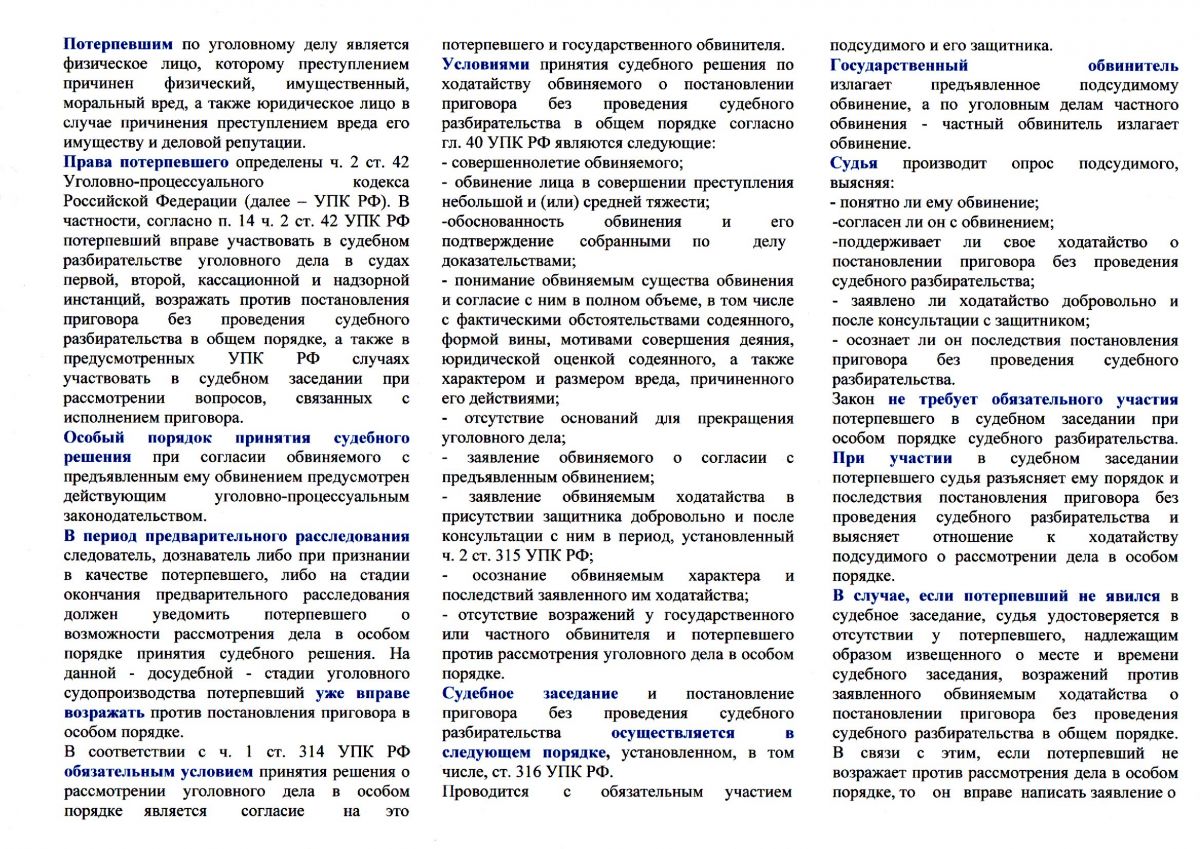 Потерпевшим по уголовному делу является физическое лицо, которому преступлением причинен физический, имущественный, моральный вред, а также юридическое лицо в случае причинения преступлением вреда его имуществу и деловой репутации.

Права потерпевшего определены ч. 2 ст. 42 Уголовно-процессуального кодекса Российской Федерации (далее – УПК РФ). В частности, согласно п. 14 ч. 2 ст. 42 УПК РФ потерпевший вправе участвовать в судебном разбирательстве уголовного дела в судах первой, второй, кассационной и надзорной инстанций, возражать против постановления приговора без проведения судебного разбирательства в общем порядке, а также в предусмотренных УПК РФ случаях участвовать в судебном заседании при рассмотрении вопросов, связанных с исполнением приговора.

Особый порядок принятия судебного решения при согласии обвиняемого с предъявленным ему обвинением предусмотрен действующим уголовно-процессуальным законодательством.

В период предварительного расследования следователь, дознаватель либо при признании в качестве потерпевшего, либо на стадии окончания предварительного расследования должен уведомить потерпевшего о возможности рассмотрения дела в особом порядке принятия судебного решения. На данной - досудебной - стадии уголовного судопроизводства потерпевший уже вправе возражать против постановления приговора в особом порядке.

В соответствии с ч. 1 ст. 314 УПК РФ обязательным условием принятия решения о рассмотрении уголовного дела в особом порядке является согласие на это потерпевшего и государственного обвинителя.

Условиями принятия судебного решения по ходатайству обвиняемого о постановлении приговора без проведения судебного разбирательства в общем порядке согласно гл. 40 УПК РФ являются следующие:
- совершеннолетие обвиняемого;
- обвинение лица в совершении преступления небольшой и (или) средней тяжести;
-обоснованность обвинения и его подтверждение собранными по делу доказательствами;
- понимание обвиняемым существа обвинения и согласие с ним в полном объеме, в том числе с фактическими обстоятельствами содеянного, формой вины, мотивами совершения деяния, юридической оценкой содеянного, а также характером и размером вреда, причиненного его действиями;
- отсутствие оснований для прекращения уголовного дела;
- заявление обвиняемого о согласии с предъявленным обвинением;
- заявление обвиняемым ходатайства в присутствии защитника добровольно и после консультации с ним в период, установленный ч. 2 ст. 315 УПК РФ;
- осознание обвиняемым характера и последствий заявленного им ходатайства;
- отсутствие возражений у государственного или частного обвинителя и потерпевшего против рассмотрения уголовного дела в особом порядке.

Судебное заседание и постановление приговора без проведения судебного разбирательства осуществляется в следующем порядке, установленном, в том числе, ст. 316 УПК РФ.

Проводится с обязательным участием подсудимого и его защитника.

Государственный обвинитель излагает предъявленное подсудимому обвинение, а по уголовным делам частного обвинения - частный обвинитель излагает обвинение.

Судья производит опрос подсудимого, выясняя:
- понятно ли ему обвинение;
-согласен ли он с обвинением;
-поддерживает ли свое ходатайство о постановлении приговора без проведения судебного разбирательства;
- заявлено ли ходатайство добровольно и после консультации с защитником;
- осознает ли он последствия постановления приговора без проведения судебного разбирательства.

Закон не требует обязательного участия потерпевшего в судебном заседании при особом порядке судебного разбирательства.

При участии в судебном заседании потерпевшего судья разъясняет ему порядок и последствия постановления приговора без проведения судебного разбирательства и выясняет отношение к ходатайству подсудимого о рассмотрении дела в особом порядке.

В случае, если потерпевший не явился в судебное заседание, судья удостоверяется в отсутствии у потерпевшего, надлежащим образом извещенного о месте и времени судебного заседания, возражений против заявленного обвиняемым ходатайства о постановлении приговора без проведения судебного разбирательства в общем порядке.

В связи с этим, если потерпевший не возражает против рассмотрения дела в особом порядке, то он вправе написать заявление о